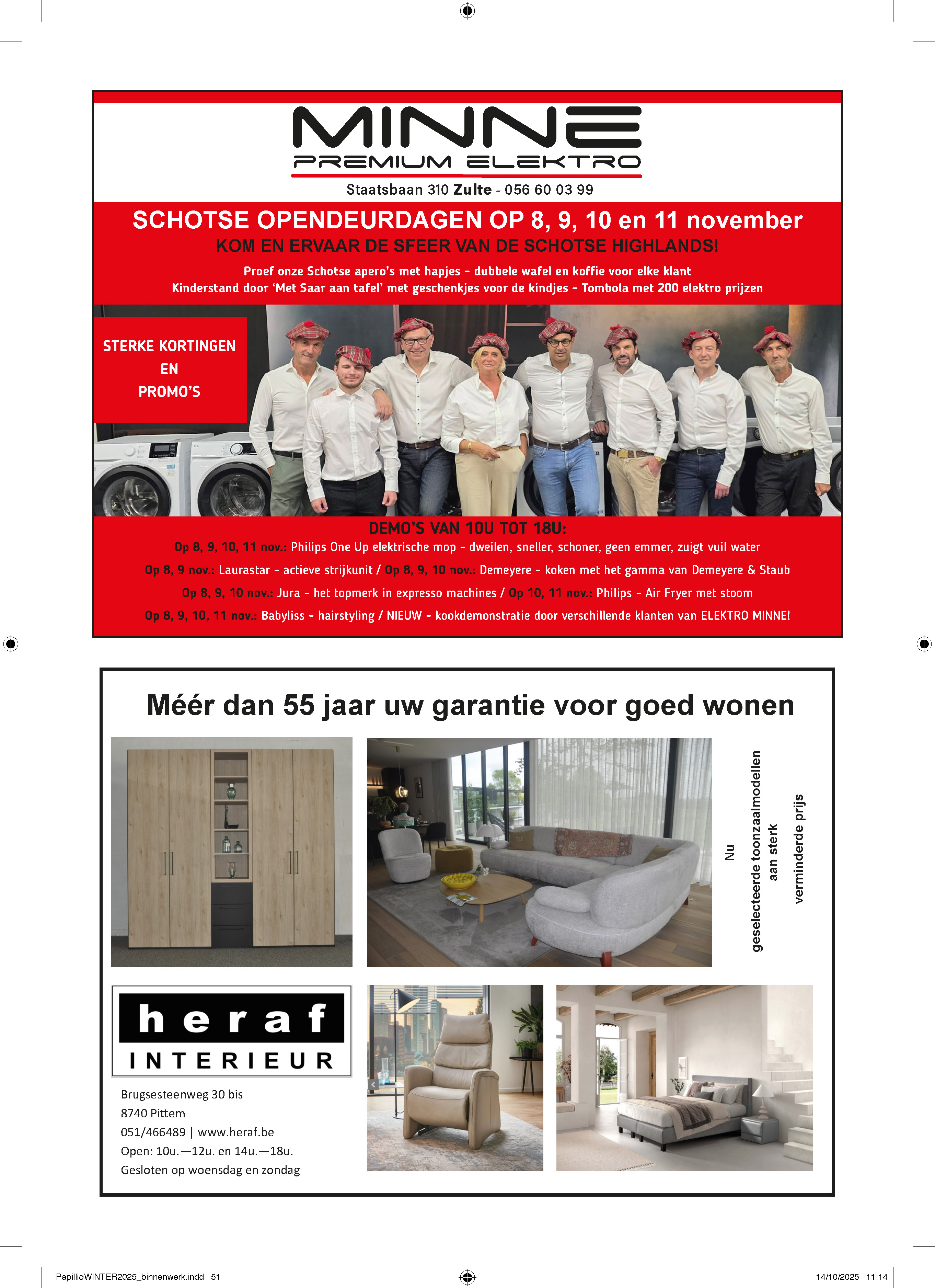 MINNE
PREMIUM ELEKTRO
Staatsbaan 310 Zulte - 056 60 03 99

SCHOTSE OPENDEURDAGEN OP 8, 9, 10 en 11 november
KOM EN ERVAAR DE SFEER VAN DE SCHOTSE HIGHLANDS!
Proef onze Schotse apero's met hapjes - dubbele wafel en koffie voor elke klant
Kinderstand door 'Met Saar aan tafel' met geschenkjes voor de kindjes - Tombola met 200 elektro prijzen

STERKE KORTINGEN EN PROMO'S

DEMO'S VAN 10U TOT 18U:
Op 8, 9, 10, 11 nov.: Philips One Up elektrische mop - dweilen, sneller, schoner, geen emmer, zuigt vuil water
Op 8, 9 nov.: Laurastar - actieve strijkunit / Op 8, 9, 10 nov.: Demeyere - koken met het gamma van Demeyere & Staub
Op 8, 9, 10 nov.: Jura - het topmerk in expresso machines / Op 10, 11 nov.: Philips - Air Fryer met stoom
Op 8, 9, 10, 11 nov.: Babyliss - hairstyling / NIEUW - kookdemonstratie door verschillende klanten van ELEKTRO MINNE!

Méér dan 55 jaar uw garantie voor goed wonen

Nu geselecteerde toonzaalmodellen aan sterk verminderde prijs

heraf
INTERIEUR

Brugsesteenweg 30 bis
8740 Pittem
051/466489 | www.heraf.be
Open: 10u.—12u. en 14u.—18u.
Gesloten op woensdag en zondag

PapillioWINTER2025_binnenwerk.indd 51
14/10/2025 11:14